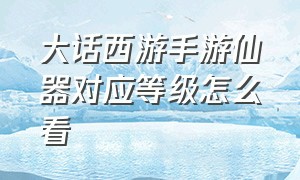 大话西游手游仙器对应等级怎么看